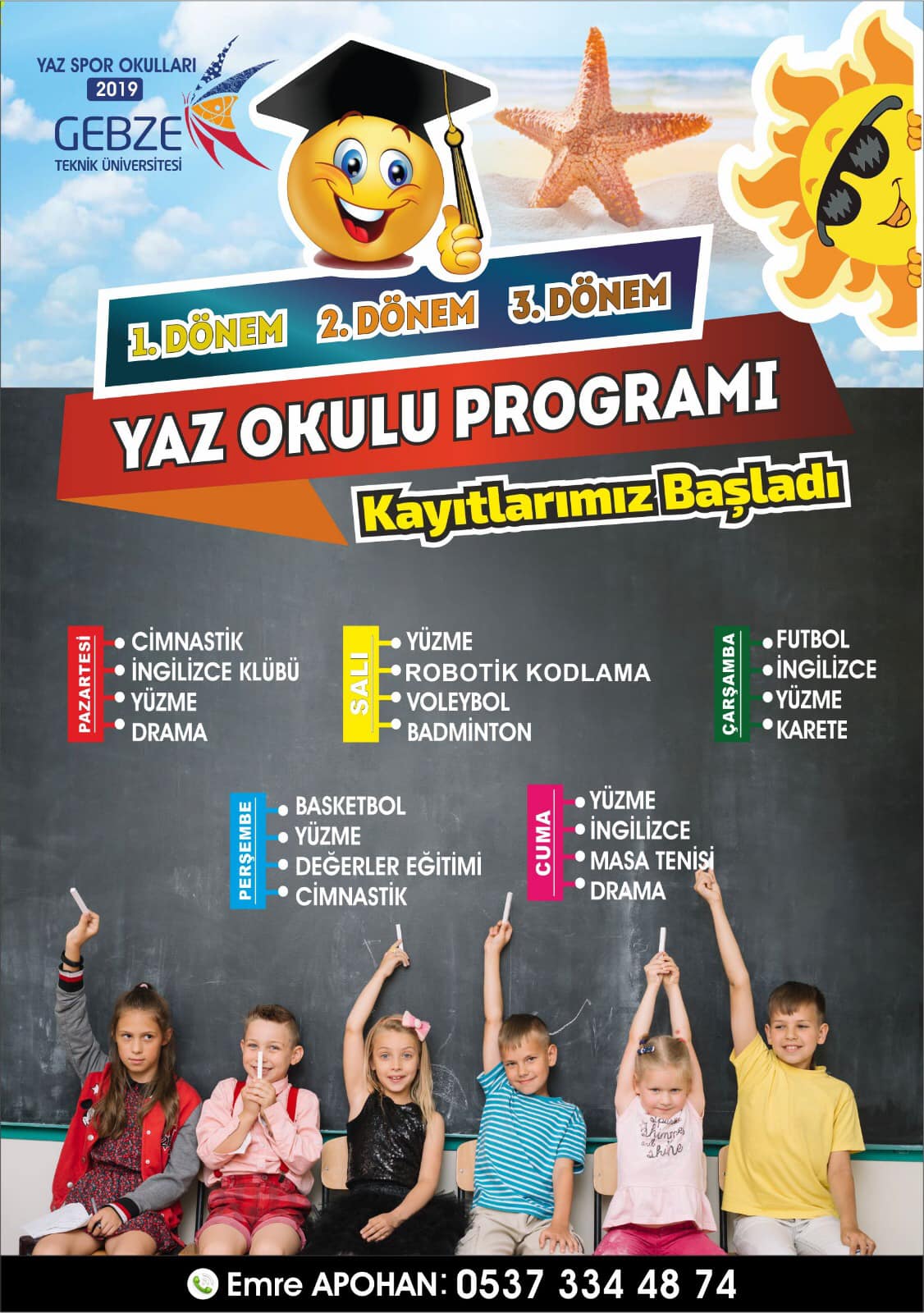 YAZ SPOR OKULLARI
2019
GEBZE
TEKNİK ÜNİVERSİTESİ

1. DÖNEM 2. DÖNEM 3. DÖNEM

YAZ OKULU PROGRAMI

Kayıtlarımız Başladı

PAZARTESİ
• CİMNASTİK
• İNGİLİZCE KLÜBÜ
• YÜZME
• DRAMA

SALI
• YÜZME
• ROBOTİK KODLAMA
• VOLEYBOL
• BADMİNTON

ÇARŞAMBA
• FUTBOL
• İNGİLİZCE
• YÜZME
• KARETE

PERŞEMBE
• BASKETBOL
• YÜZME
• DEĞERLER EĞİTİMİ
• CİMNASTİK

CUMA
• YÜZME
• İNGİLİZCE
• MASA TENİSİ
• DRAMA

Emre APOHAN: 0537 334 48 74